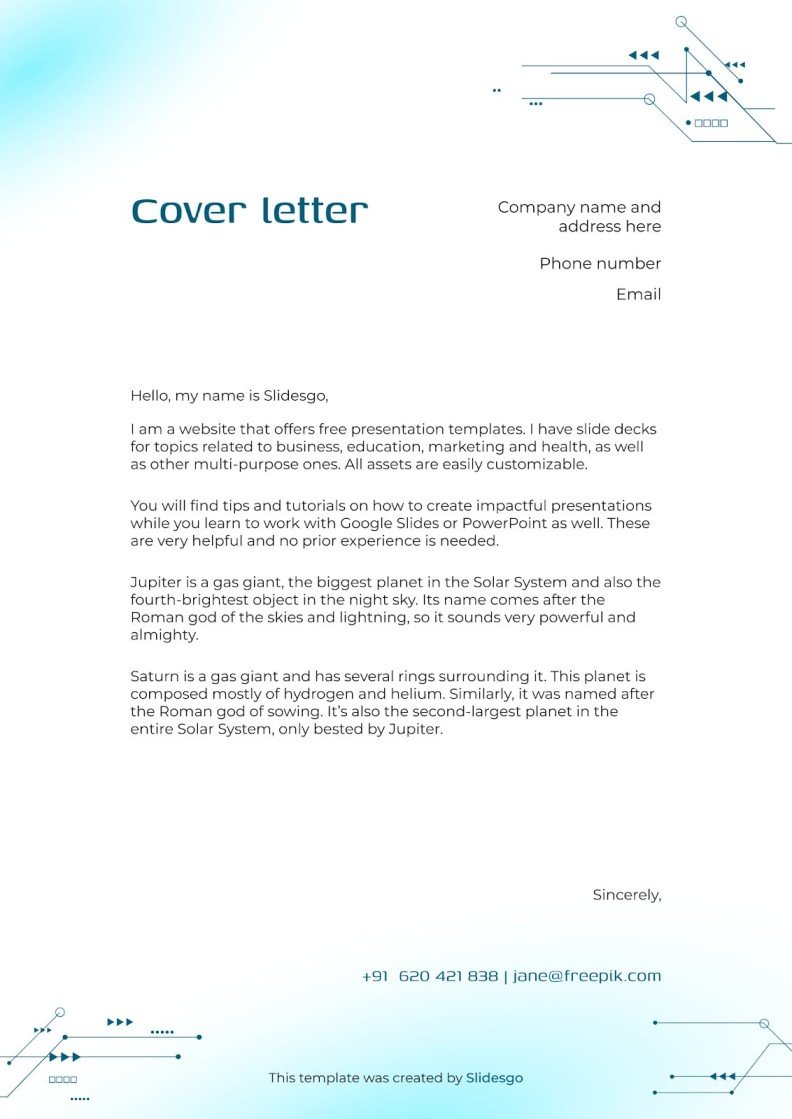 Cover letter

Company name and address here

Phone number

Email

Hello, my name is Slidesgo,

I am a website that offers free presentation templates. I have slide decks for topics related to business, education, marketing and health, as well as other multi-purpose ones. All assets are easily customizable.

You will find tips and tutorials on how to create impactful presentations while you learn to work with Google Slides or PowerPoint as well. These are very helpful and no prior experience is needed.

Jupiter is a gas giant, the biggest planet in the Solar System and also the fourth-brightest object in the night sky. Its name comes after the Roman god of the skies and lightning, so it sounds very powerful and almighty.

Saturn is a gas giant and has several rings surrounding it. This planet is composed mostly of hydrogen and helium. Similarly, it was named after the Roman god of sowing. It's also the second-largest planet in the entire Solar System, only bested by Jupiter.

Sincerely,

+91 620 421 838 | jane@freepik.com

This template was created by Slidesgo